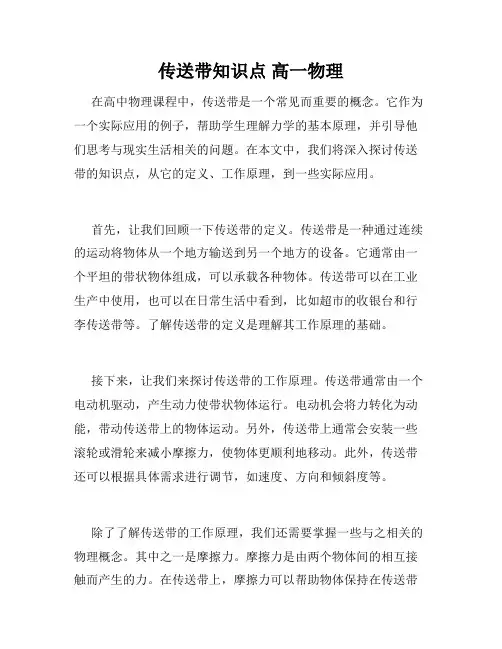 传送带知识点 高一物理

在高中物理课程中，传送带是一个常见而重要的概念。它作为一个实际应用的例子，帮助学生理解力学的基本原理，并引导他们思考与现实生活相关的问题。在本文中，我们将深入探讨传送带的知识点，从它的定义、工作原理，到一些实际应用。

首先，让我们回顾一下传送带的定义。传送带是一种通过连续的运动将物体从一个地方输送到另一个地方的设备。它通常由一个平坦的带状物体组成，可以承载各种物体。传送带可以在工业生产中使用，也可以在日常生活中看到，比如超市的收银台和行李传送带等。了解传送带的定义是理解其工作原理的基础。

接下来，让我们来探讨传送带的工作原理。传送带通常由一个电动机驱动，产生动力使带状物体运行。电动机会将力转化为动能，带动传送带上的物体运动。另外，传送带上通常会安装一些滚轮或滑轮来减小摩擦力，使物体更顺利地移动。此外，传送带还可以根据具体需求进行调节，如速度、方向和倾斜度等。

除了了解传送带的工作原理，我们还需要掌握一些与之相关的物理概念。其中之一是摩擦力。摩擦力是由两个物体间的相互接触而产生的力。在传送带上，摩擦力可以帮助物体保持在传送带